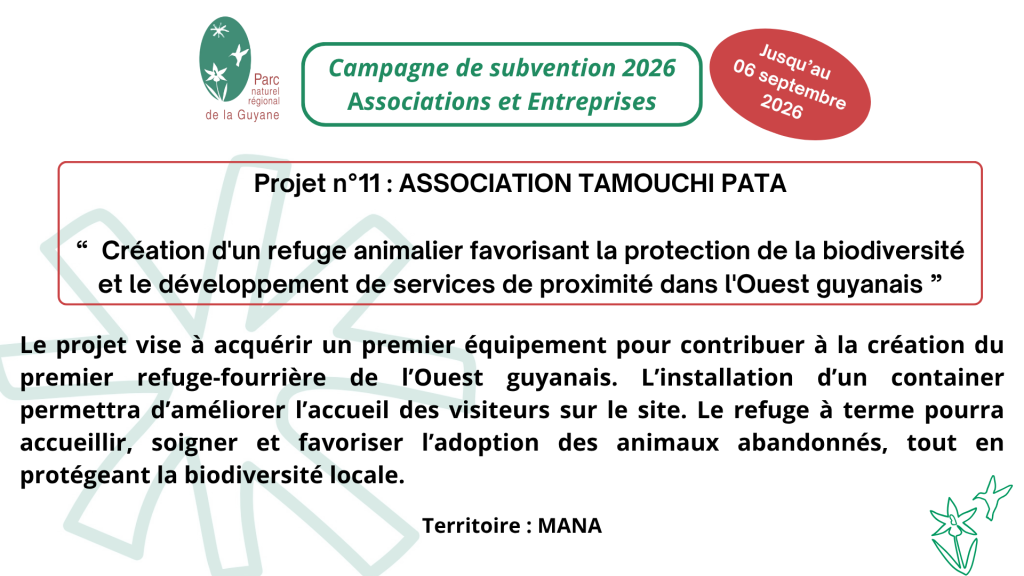 Parc
naturel
régional
de la Guyane

Campagne de subvention 2026
Associations et Entreprises

Jusqu'au
06 septembre
2026

Projet n°11 : ASSOCIATION TAMOUCHI PATA

" Création d'un refuge animalier favorisant la protection de la biodiversité et le développement de services de proximité dans l'Ouest guyanais "

Le projet vise à acquérir un premier équipement pour contribuer à la création du premier refuge-fourrière de l'Ouest guyanais. L'installation d'un container permettra d'améliorer l'accueil des visiteurs sur le site. Le refuge à terme pourra accueillir, soigner et favoriser l'adoption des animaux abandonnés, tout en protégeant la biodiversité locale.

Territoire : MANA